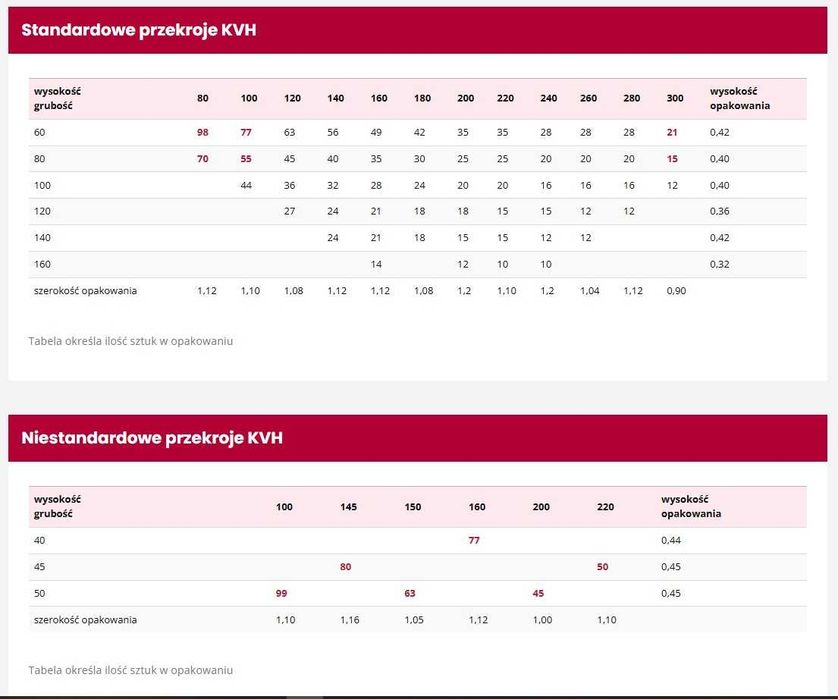 Standardowe przekroje KVH

| wysokość grubość | 80 | 100 | 120 | 140 | 160 | 180 | 200 | 220 | 240 | 260 | 280 | 300 | wysokość opakowania |
|---|---|---|---|---|---|---|---|---|---|---|---|---|---|
| 60 | 98 | 77 | 63 | 56 | 49 | 42 | 35 | 35 | 28 | 28 | 28 | 21 | 0,42 |
| 80 | 70 | 55 | 45 | 40 | 35 | 30 | 25 | 25 | 20 | 20 | 20 | 15 | 0,40 |
| 100 | | 44 | 36 | 32 | 28 | 24 | 20 | 20 | 16 | 16 | 16 | 12 | 0,40 |
| 120 | | | 27 | 24 | 21 | 18 | 18 | 15 | 15 | 12 | 12 | | 0,36 |
| 140 | | | | 24 | 21 | 18 | 15 | 15 | 12 | 12 | | | 0,42 |
| 160 | | | | | 14 | | 12 | 10 | 10 | | | | 0,32 |
| szerokość opakowania | 1,12 | 1,10 | 1,08 | 1,12 | 1,12 | 1,08 | 1,2 | 1,10 | 1,2 | 1,04 | 1,12 | 0,90 | |

Tabela określa ilość sztuk w opakowaniu

Niestandardowe przekroje KVH

| wysokość grubość | 100 | 145 | 150 | 160 | 200 | 220 | wysokość opakowania |
|---|---|---|---|---|---|---|---|
| 40 | | | | 77 | | | 0,44 |
| 45 | | 80 | | | | 50 | 0,45 |
| 50 | 99 | | 63 | | 45 | | 0,45 |
| szerokość opakowania | 1,10 | 1,16 | 1,05 | 1,12 | 1,00 | 1,10 | |

Tabela określa ilość sztuk w opakowaniu